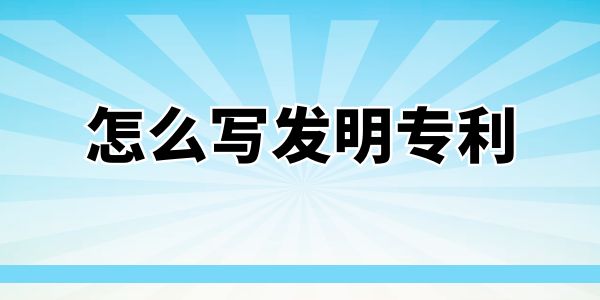 怎么写发明专利